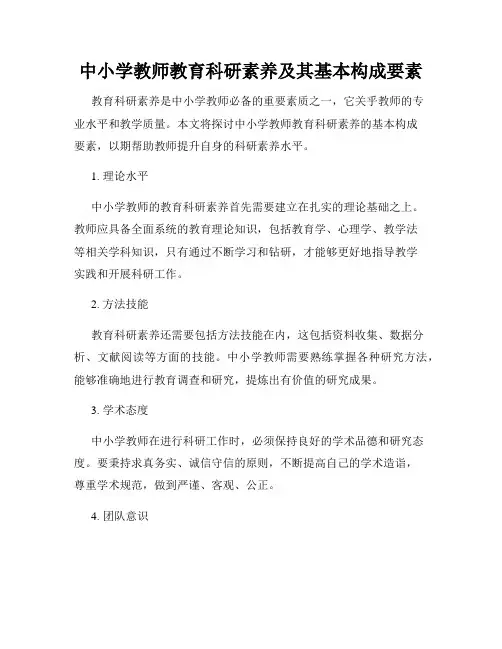 中小学教师教育科研素养及其基本构成要素

教育科研素养是中小学教师必备的重要素质之一，它关乎教师的专业水平和教学质量。本文将探讨中小学教师教育科研素养的基本构成要素，以期帮助教师提升自身的科研素养水平。

1. 理论水平

中小学教师的教育科研素养首先需要建立在扎实的理论基础之上。教师应具备全面系统的教育理论知识，包括教育学、心理学、教学法等相关学科知识，只有通过不断学习和钻研，才能够更好地指导教学实践和开展科研工作。

2. 方法技能

教育科研素养还需要包括方法技能在内，这包括资料收集、数据分析、文献阅读等方面的技能。中小学教师需要熟练掌握各种研究方法，能够准确地进行教育调查和研究，提炼出有价值的研究成果。

3. 学术态度

中小学教师在进行科研工作时，必须保持良好的学术品德和研究态度。要秉持求真务实、诚信守信的原则，不断提高自己的学术造诣，尊重学术规范，做到严谨、客观、公正。

4. 团队意识